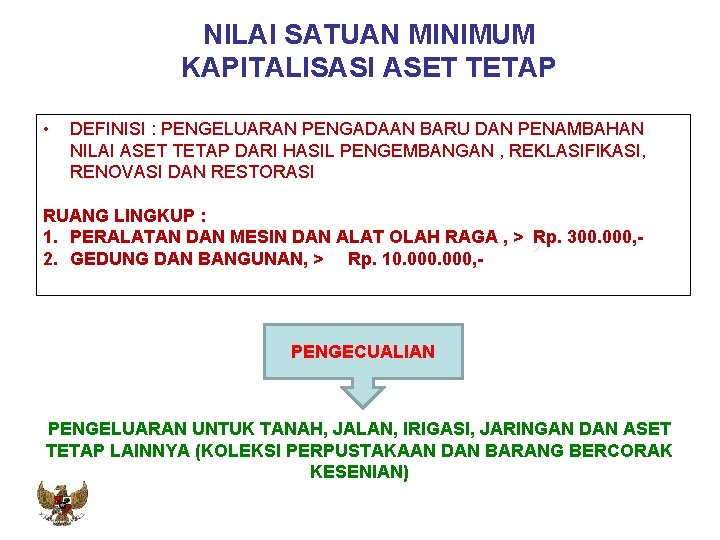 NILAI SATUAN MINIMUM
KAPITALISASI ASET TETAP

• DEFINISI : PENGELUARAN PENGADAAN BARU DAN PENAMBAHAN NILAI ASET TETAP DARI HASIL PENGEMBANGAN , REKLASIFIKASI, RENOVASI DAN RESTORASI

RUANG LINGKUP :
1. PERALATAN DAN MESIN DAN ALAT OLAH RAGA , > Rp. 300.000,-
2. GEDUNG DAN BANGUNAN, > Rp. 10.000.000,-

PENGECUALIAN

PENGELUARAN UNTUK TANAH, JALAN, IRIGASI, JARINGAN DAN ASET TETAP LAINNYA (KOLEKSI PERPUSTAKAAN DAN BARANG BERCORAK KESENIAN)